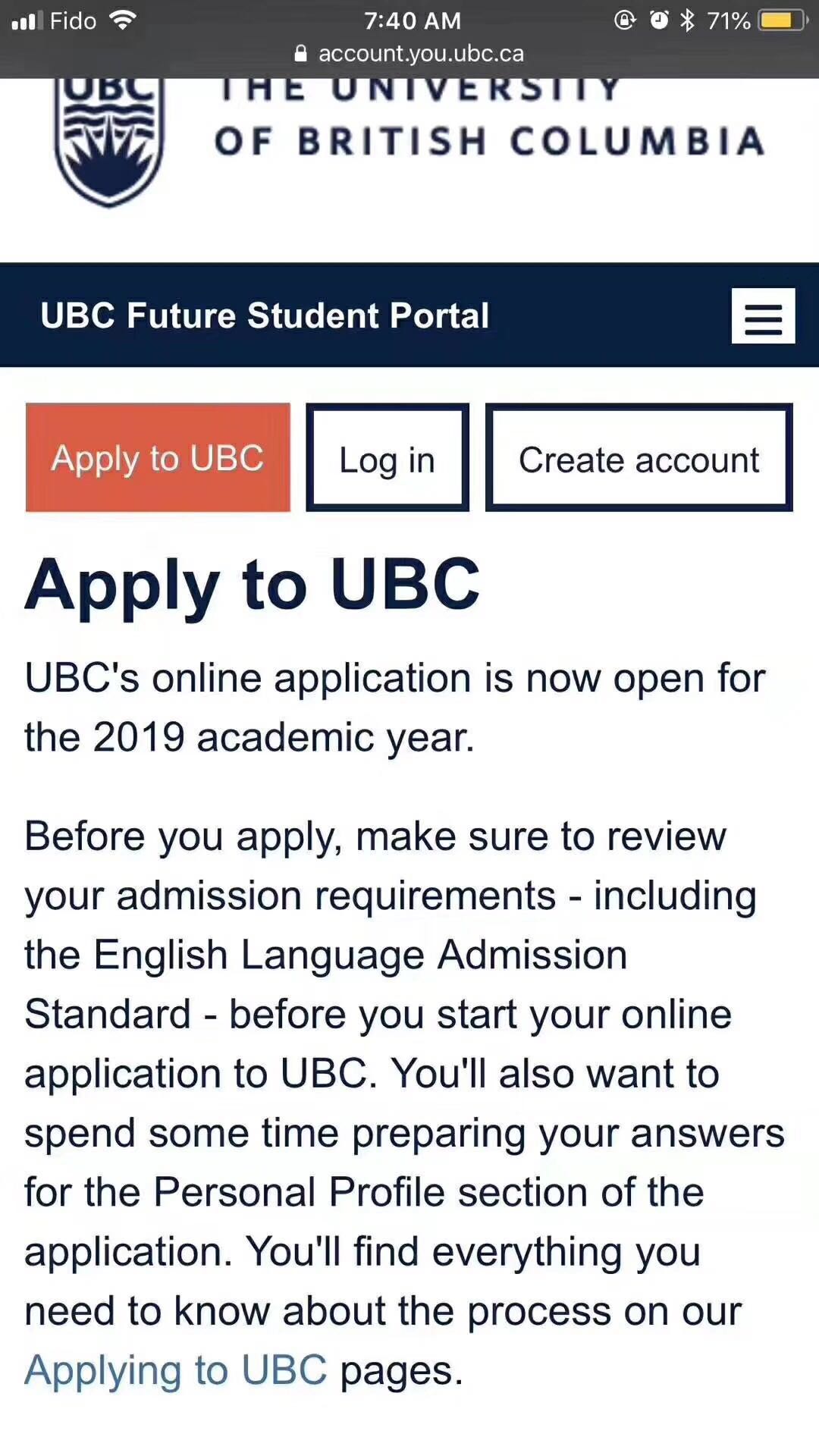 Fido 7:40 AM 71%
account.you.ubc.ca

UBC THE UNIVERSITY OF BRITISH COLUMBIA

UBC Future Student Portal

Apply to UBC
Log in
Create account

Apply to UBC

UBC's online application is now open for the 2019 academic year.

Before you apply, make sure to review your admission requirements - including the English Language Admission Standard - before you start your online application to UBC. You'll also want to spend some time preparing your answers for the Personal Profile section of the application. You'll find everything you need to know about the process on our Applying to UBC pages.